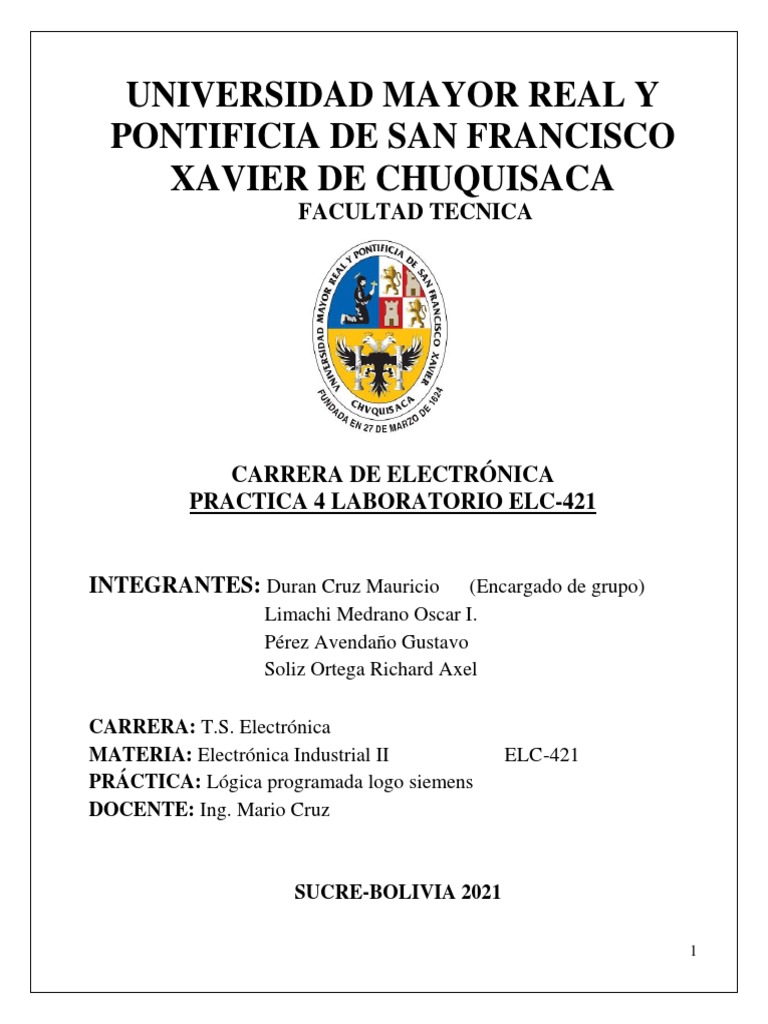 UNIVERSIDAD MAYOR REAL Y PONTIFICIA DE SAN FRANCISCO XAVIER DE CHUQUISACA

FACULTAD TECNICA

UNIVERSIDAD MAYOR REAL Y PONTIFICIA DE SAN FRANCISCO XAVIER
CHVQUISACA
FUNDADA EN 27 DE MARZO DE 1624

CARRERA DE ELECTRÓNICA
PRACTICA 4 LABORATORIO ELC-421

INTEGRANTES: Duran Cruz Mauricio (Encargado de grupo)
Limachi Medrano Oscar I.
Pérez Avendaño Gustavo
Soliz Ortega Richard Axel

CARRERA: T.S. Electrónica
MATERIA: Electrónica Industrial II ELC-421
PRÁCTICA: Lógica programada logo siemens
DOCENTE: Ing. Mario Cruz

SUCRE-BOLIVIA 2021

1